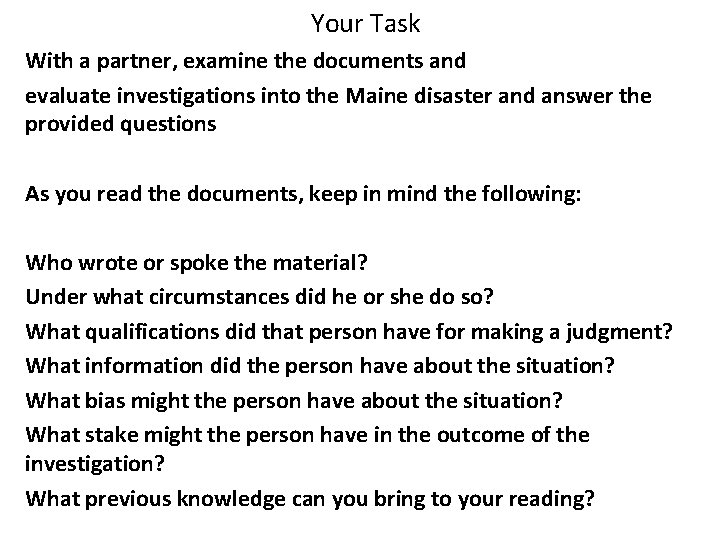 Your Task

With a partner, examine the documents and

evaluate investigations into the Maine disaster and answer the provided questions

As you read the documents, keep in mind the following:

Who wrote or spoke the material?
Under what circumstances did he or she do so?
What qualifications did that person have for making a judgment?
What information did the person have about the situation?
What bias might the person have about the situation?
What stake might the person have in the outcome of the investigation?
What previous knowledge can you bring to your reading?